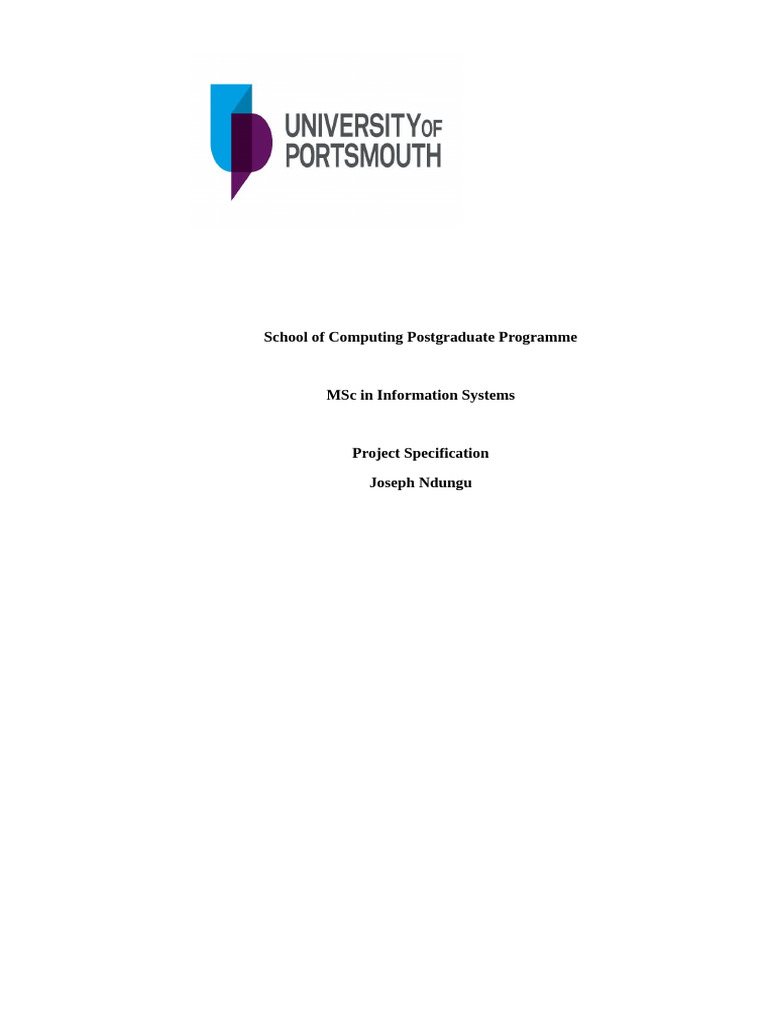 UNIVERSITY OF PORTSMOUTH

School of Computing Postgraduate Programme

MSc in Information Systems

Project Specification

Joseph Ndungu